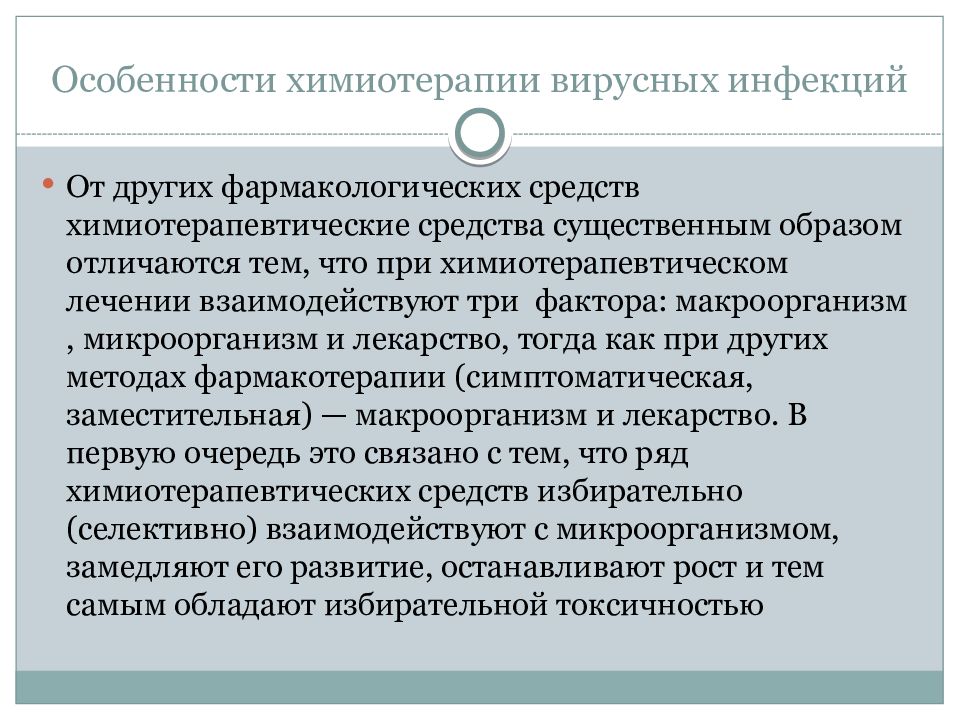 Особенности химиотерапии вирусных инфекций

От других фармакологических средств химиотерапевтические средства существенным образом отличаются тем, что при химиотерапевтическом лечении взаимодействуют три фактора: макроорганизм , микроорганизм и лекарство, тогда как при других методах фармакотерапии (симптоматическая, заместительная) — макроорганизм и лекарство. В первую очередь это связано с тем, что ряд химиотерапевтических средств избирательно (селективно) взаимодействуют с микроорганизмом, замедляют его развитие, останавливают рост и тем самым обладают избирательной токсичностью